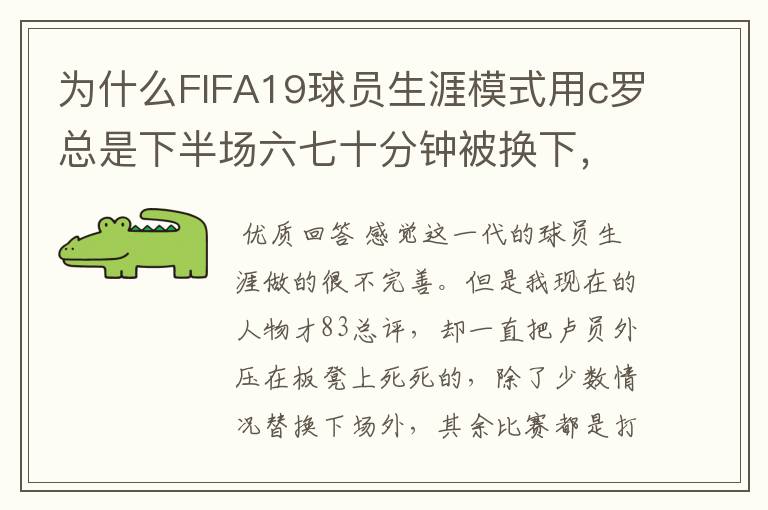 为什么FIFA19球员生涯模式用c罗总是下半场六七十分钟被换下，

优质回答 感觉这一代的球员生涯做的很不完善。但是我现在的人物才83总评，却一直把卢员外压在板凳上死死的，除了少数情况替换下场外，其余比赛都是打